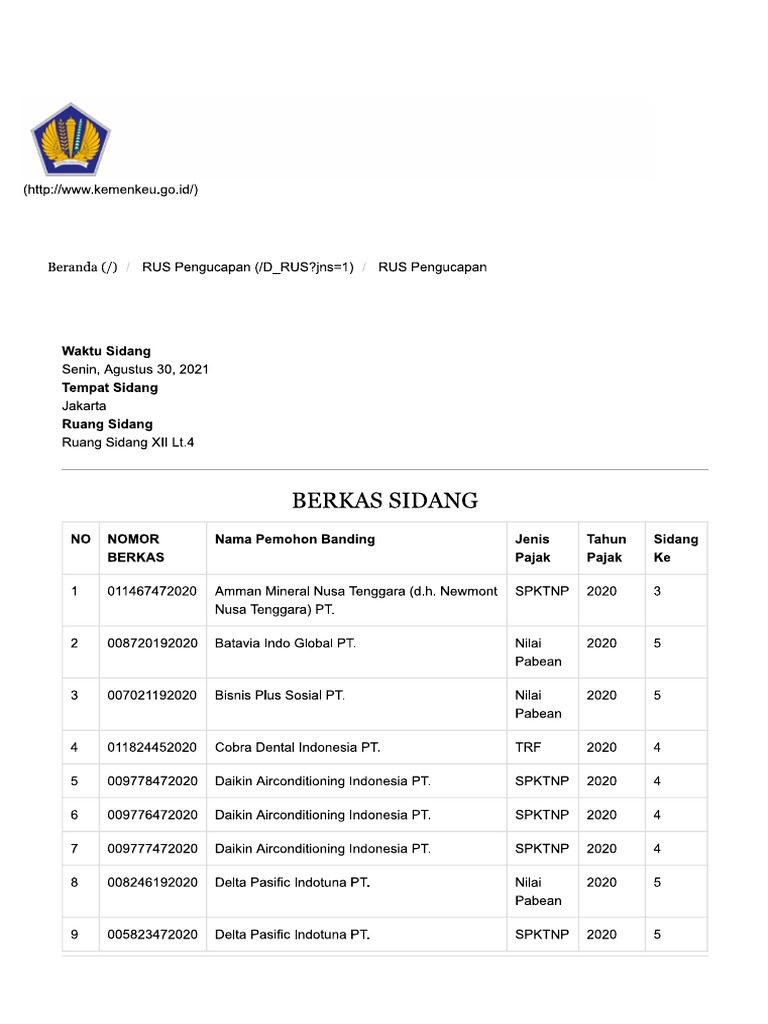 (http://www.kemenkeu.go.id/)

Beranda (/) / RUS Pengucapan (/D_RUS?jns=1) / RUS Pengucapan

**Waktu Sidang**
Senin, Agustus 30, 2021
**Tempat Sidang**
Jakarta
**Ruang Sidang**
Ruang Sidang XII Lt.4

BERKAS SIDANG

| NO | NOMOR BERKAS | Nama Pemohon Banding | Jenis Pajak | Tahun Pajak | Sidang Ke |
|---|---|---|---|---|---|
| 1 | 011467472020 | Amman Mineral Nusa Tenggara (d.h. Newmont Nusa Tenggara) PT. | SPKTNP | 2020 | 3 |
| 2 | 008720192020 | Batavia Indo Global PT. | Nilai Pabean | 2020 | 5 |
| 3 | 007021192020 | Bisnis Plus Sosial PT. | Nilai Pabean | 2020 | 5 |
| 4 | 011824452020 | Cobra Dental Indonesia PT. | TRF | 2020 | 4 |
| 5 | 009778472020 | Daikin Airconditioning Indonesia PT. | SPKTNP | 2020 | 4 |
| 6 | 009776472020 | Daikin Airconditioning Indonesia PT. | SPKTNP | 2020 | 4 |
| 7 | 009777472020 | Daikin Airconditioning Indonesia PT. | SPKTNP | 2020 | 4 |
| 8 | 008246192020 | Delta Pasific Indotuna PT. | Nilai Pabean | 2020 | 5 |
| 9 | 005823472020 | Delta Pasific Indotuna PT. | SPKTNP | 2020 | 5 |